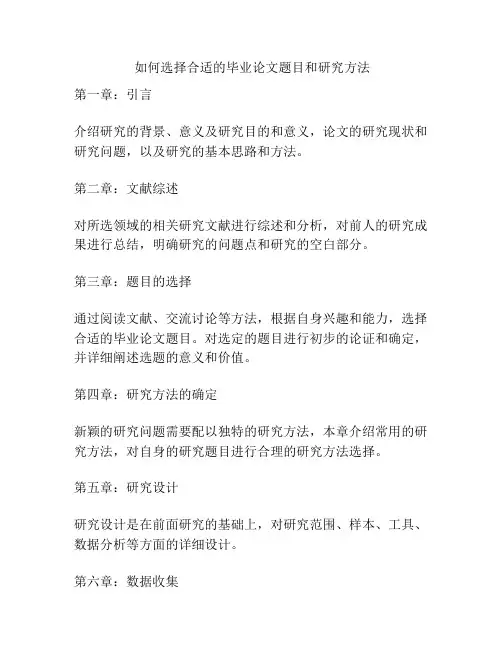 如何选择合适的毕业论文题目和研究方法

第一章：引言

介绍研究的背景、意义及研究目的和意义，论文的研究现状和研究问题，以及研究的基本思路和方法。

第二章：文献综述

对所选领域的相关研究文献进行综述和分析，对前人的研究成果进行总结，明确研究的问题点和研究的空白部分。

第三章：题目的选择

通过阅读文献、交流讨论等方法，根据自身兴趣和能力，选择合适的毕业论文题目。对选定的题目进行初步的论证和确定，并详细阐述选题的意义和价值。

第四章：研究方法的确定

新颖的研究问题需要配以独特的研究方法，本章介绍常用的研究方法，对自身的研究题目进行合理的研究方法选择。

第五章：研究设计

研究设计是在前面研究的基础上，对研究范围、样本、工具、数据分析等方面的详细设计。

第六章：数据收集